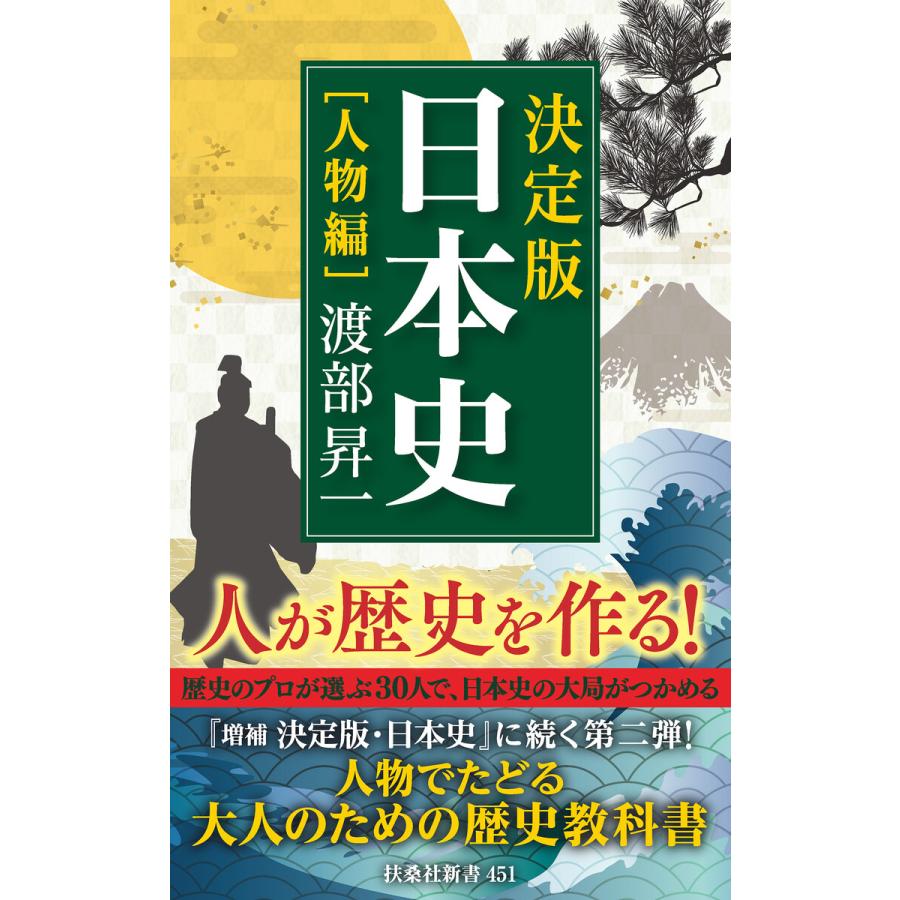 決定版
日本史
［人物編］
渡部昇一

人が歴史を作る!

歴史のプロが選ぶ30人で、日本史の大局がつかめる

『増補 決定版・日本史』に続く第二弾!
人物でたどる
大人のための歴史教科書

扶桑社新書 451